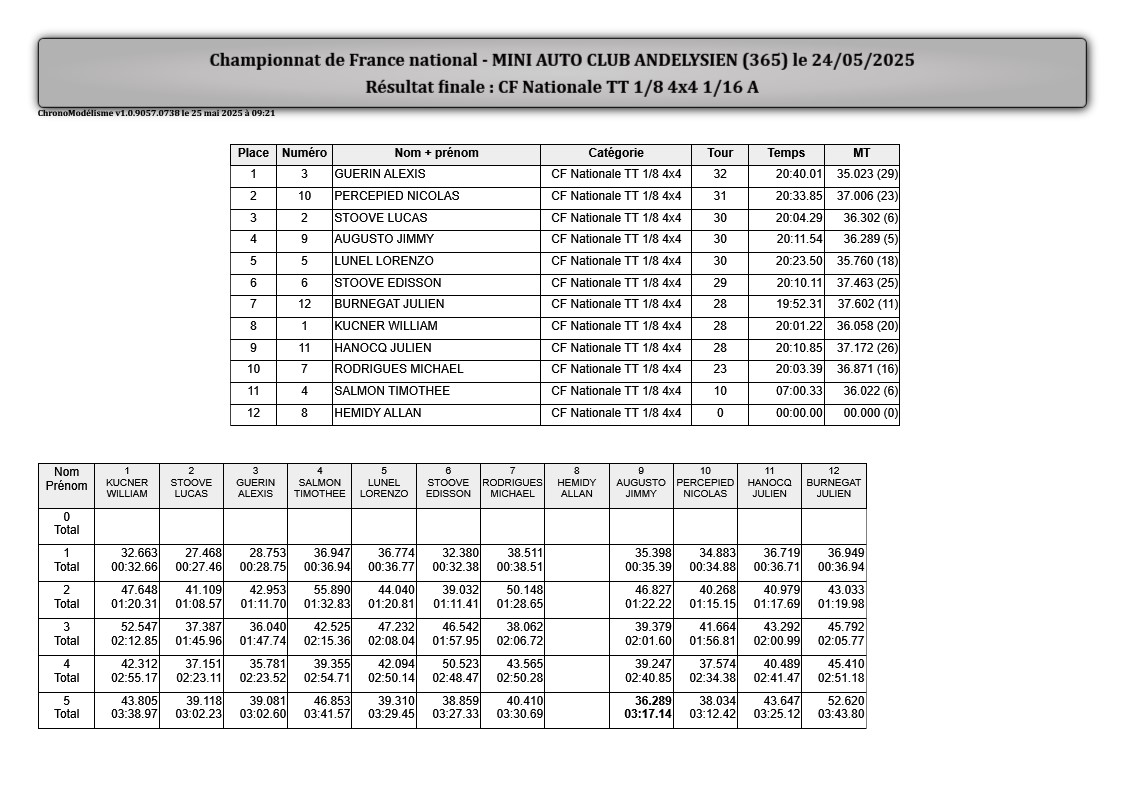 Championnat de France national - MINI AUTO CLUB ANDELYSIEN (365) le 24/05/2025
Résultat finale : CF Nationale TT 1/8 4x4 1/16 A

ChronoModélisme v1.0.9057.0738 le 25 mai 2025 à 09:21

| Place | Numéro | Nom + prénom | Catégorie | Tour | Temps | MT |
|---|---|---|---|---|---|---|
| 1 | 3 | GUERIN ALEXIS | CF Nationale TT 1/8 4x4 | 32 | 20:40.01 | 35.023 (29) |
| 2 | 10 | PERCEPIED NICOLAS | CF Nationale TT 1/8 4x4 | 31 | 20:33.85 | 37.006 (23) |
| 3 | 2 | STOOVE LUCAS | CF Nationale TT 1/8 4x4 | 30 | 20:04.29 | 36.302 (6) |
| 4 | 9 | AUGUSTO JIMMY | CF Nationale TT 1/8 4x4 | 30 | 20:11.54 | 36.289 (5) |
| 5 | 5 | LUNEL LORENZO | CF Nationale TT 1/8 4x4 | 30 | 20:23.50 | 35.760 (18) |
| 6 | 6 | STOOVE EDISSON | CF Nationale TT 1/8 4x4 | 29 | 20:10.11 | 37.463 (25) |
| 7 | 12 | BURNEGAT JULIEN | CF Nationale TT 1/8 4x4 | 28 | 19:52.31 | 37.602 (11) |
| 8 | 1 | KUCNER WILLIAM | CF Nationale TT 1/8 4x4 | 28 | 20:01.22 | 36.058 (20) |
| 9 | 11 | HANOCQ JULIEN | CF Nationale TT 1/8 4x4 | 28 | 20:10.85 | 37.172 (26) |
| 10 | 7 | RODRIGUES MICHAEL | CF Nationale TT 1/8 4x4 | 23 | 20:03.39 | 36.871 (16) |
| 11 | 4 | SALMON TIMOTHEE | CF Nationale TT 1/8 4x4 | 10 | 07:00.33 | 36.022 (6) |
| 12 | 8 | HEMIDY ALLAN | CF Nationale TT 1/8 4x4 | 0 | 00:00.00 | 00.000 (0) |

| Nom Prénom | 1 KUCNER WILLIAM | 2 STOOVE LUCAS | 3 GUERIN ALEXIS | 4 SALMON TIMOTHEE | 5 LUNEL LORENZO | 6 STOOVE EDISSON | 7 RODRIGUES MICHAEL | 8 HEMIDY ALLAN | 9 AUGUSTO JIMMY | 10 PERCEPIED NICOLAS | 11 HANOCQ JULIEN | 12 BURNEGAT JULIEN |
|---|---|---|---|---|---|---|---|---|---|---|---|---|
| 0 Total | | | | | | | | | | | | |
| 1 Total | 32.663 00:32.66 | 27.468 00:27.46 | 28.753 00:28.75 | 36.947 00:36.94 | 36.774 00:36.77 | 32.380 00:32.38 | 38.511 00:38.51 | | 35.398 00:35.39 | 34.883 00:34.88 | 36.719 00:36.71 | 36.949 00:36.94 |
| 2 Total | 47.648 01:20.31 | 41.109 01:08.57 | 42.953 01:11.70 | 55.890 01:32.83 | 44.040 01:20.81 | 39.032 01:11.41 | 50.148 01:28.65 | | 46.827 01:22.22 | 40.268 01:15.15 | 40.979 01:17.69 | 43.033 01:19.98 |
| 3 Total | 52.547 02:12.85 | 37.387 01:45.96 | 36.040 01:47.74 | 42.525 02:15.36 | 47.232 02:08.04 | 46.542 01:57.95 | 38.062 02:06.72 | | 39.379 02:01.60 | 41.664 01:56.81 | 43.292 02:00.99 | 45.792 02:05.77 |
| 4 Total | 42.312 02:55.17 | 37.151 02:23.11 | 35.781 02:23.52 | 39.355 02:54.71 | 42.094 02:50.14 | 50.523 02:48.47 | 43.565 02:50.28 | | 39.247 02:40.85 | 37.574 02:34.38 | 40.489 02:41.47 | 45.410 02:51.18 |
| 5 Total | 43.805 03:38.97 | 39.118 03:02.23 | 39.081 03:02.60 | 46.853 03:41.57 | 39.310 03:29.45 | 38.859 03:27.33 | 40.410 03:30.69 | | 36.289 03:17.14 | 38.034 03:12.42 | 43.647 03:25.12 | 52.620 03:43.80 |